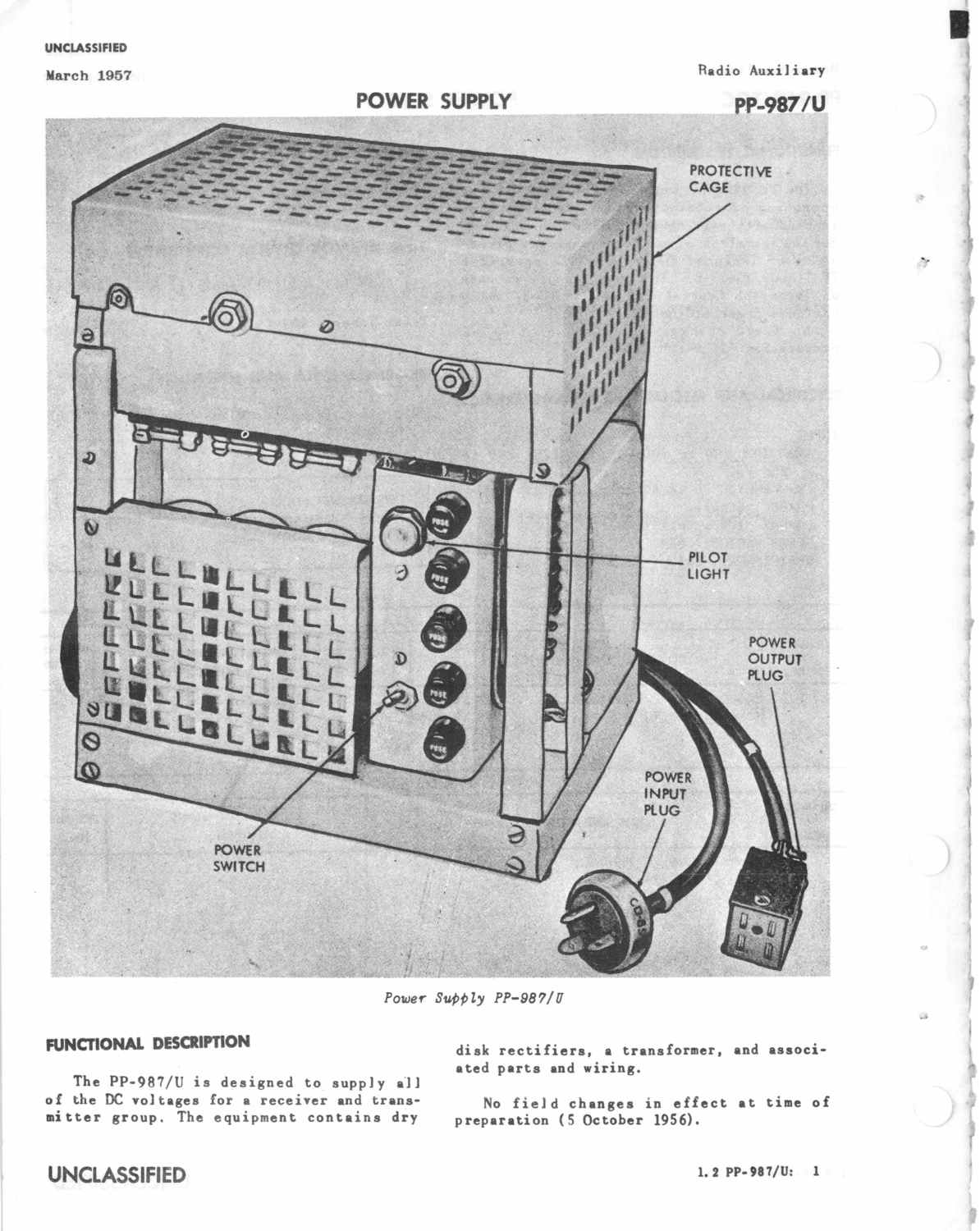 UNCLASSIFIED

March 1957

Radio Auxiliary

POWER SUPPLY

PP-987/U

PROTECTIVE CAGE

PILOT LIGHT

POWER OUTPUT PLUG

POWER INPUT PLUG

POWER SWITCH

FUSE

FUSE

FUSE

FUSE

FUSE

Power Supply PP-987/U

FUNCTIONAL DESCRIPTION

The PP-987/U is designed to supply all of the DC voltages for a receiver and transmitter group. The equipment contains dry disk rectifiers, a transformer, and associated parts and wiring.

No field changes in effect at time of preparation (5 October 1956).

UNCLASSIFIED

1.2 PP-987/U: 1